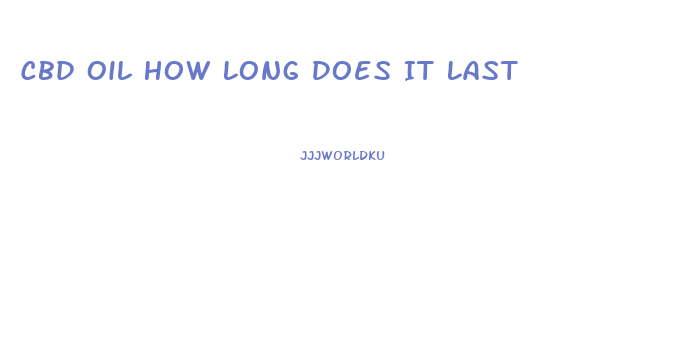 CBD OIL HOW LONG DOES IT LAST

JJJWORLDKU